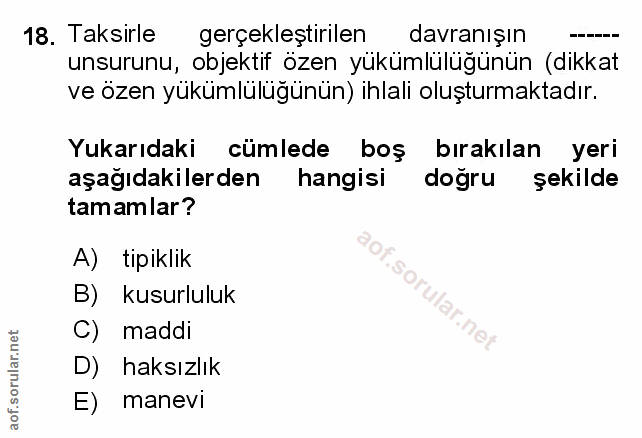 18. Taksirle gerçekleştirilen davranışın ------ unsurunu, objektif özen yükümlülüğünün (dikkat ve özen yükümlülüğünün) ihlali oluşturmaktadır.

Yukarıdaki cümlede boş bırakılan yeri aşağıdakilerden hangisi doğru şekilde tamamlar?

A) tipiklik
B) kusurluluk
C) maddi
D) haksızlık
E) manevi

aof.sorular.net